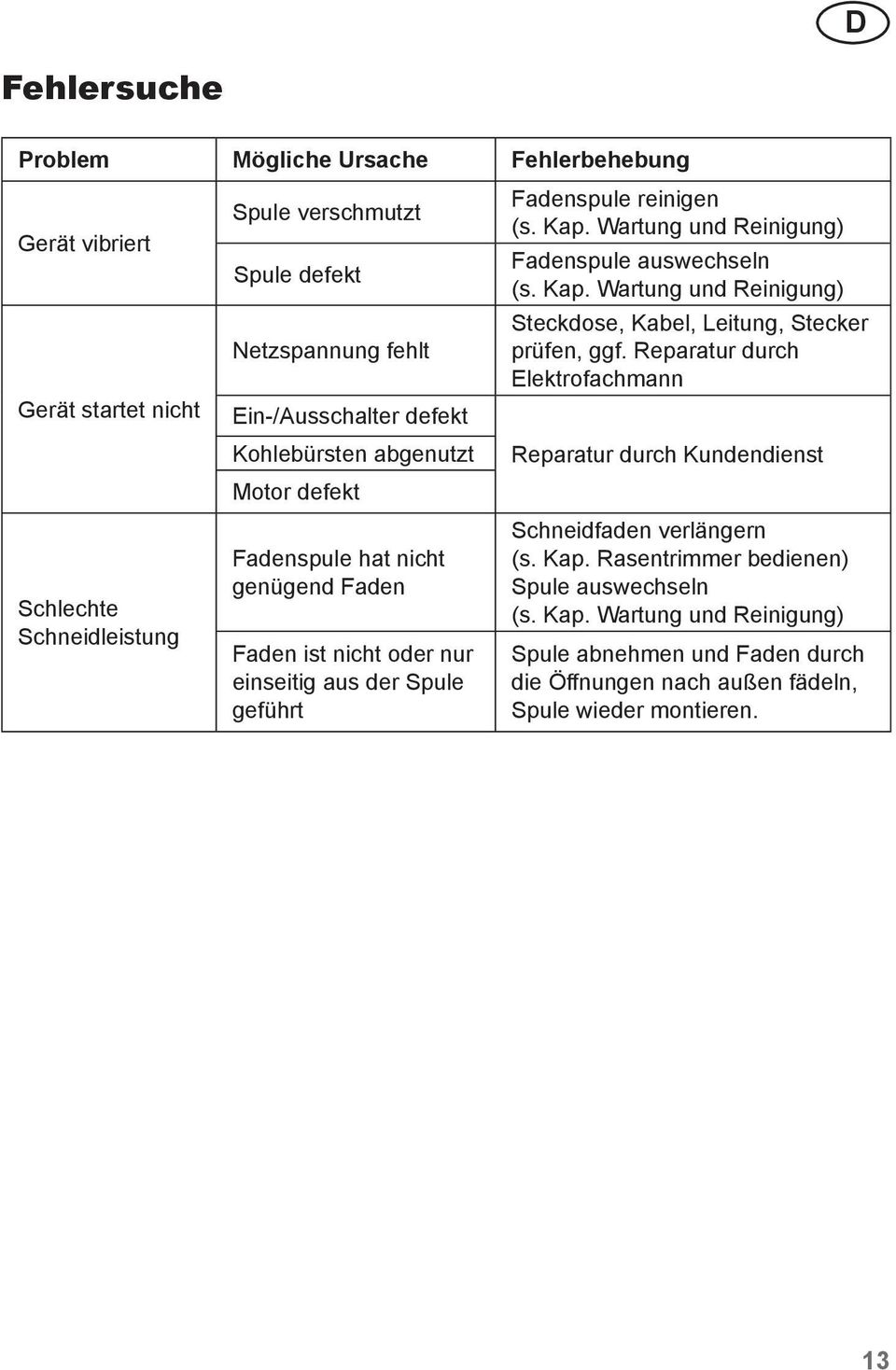 D

Fehlersuche

| Problem | Mögliche Ursache | Fehlerbehebung |
|---|---|---|
| Gerät vibriert | Spule verschmutzt | Fadenspule reinigen (s. Kap. Wartung und Reinigung) |
| | Spule defekt | Fadenspule auswechseln (s. Kap. Wartung und Reinigung) |
| Gerät startet nicht | Netzspannung fehlt | Steckdose, Kabel, Leitung, Stecker prüfen, ggf. Reparatur durch Elektrofachmann |
| | Ein-/Ausschalter defekt | Reparatur durch Kundendienst |
| | Kohlebürsten abgenutzt | |
| | Motor defekt | |
| Schlechte Schneidleistung | Fadenspule hat nicht genügend Faden | Schneidfaden verlängern (s. Kap. Rasentrimmer bedienen) Spule auswechseln (s. Kap. Wartung und Reinigung) |
| | Faden ist nicht oder nur einseitig aus der Spule geführt | Spule abnehmen und Faden durch die Öffnungen nach außen fädeln, Spule wieder montieren. |

13